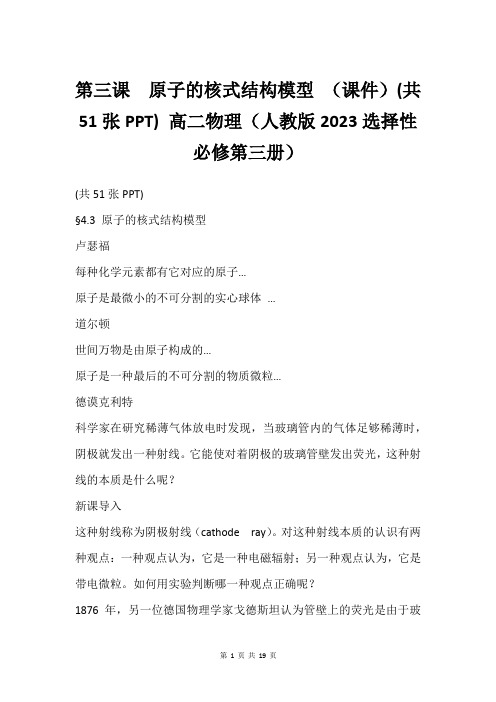 第三课　原子的核式结构模型 （课件）(共51张PPT) 高二物理（人教版2023选择性必修第三册）

(共51张PPT)

§4.3 原子的核式结构模型

卢瑟福

每种化学元素都有它对应的原子...

原子是最微小的不可分割的实心球体 ...

道尔顿

世间万物是由原子构成的...

原子是一种最后的不可分割的物质微粒...

德谟克利特

科学家在研究稀薄气体放电时发现，当玻璃管内的气体足够稀薄时，阴极就发出一种射线。它能使对着阴极的玻璃管壁发出荧光，这种射线的本质是什么呢？

新课导入

这种射线称为阴极射线（cathode ray）。对这种射线本质的认识有两种观点：一种观点认为，它是一种电磁辐射；另一种观点认为，它是带电微粒。如何用实验判断哪一种观点正确呢？

1876 年，另一位德国物理学家戈德斯坦认为管壁上的荧光是由于玻

第 1 页 共 19 页